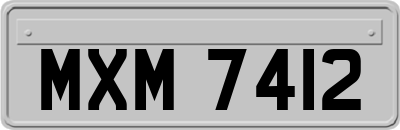 MXM 7412